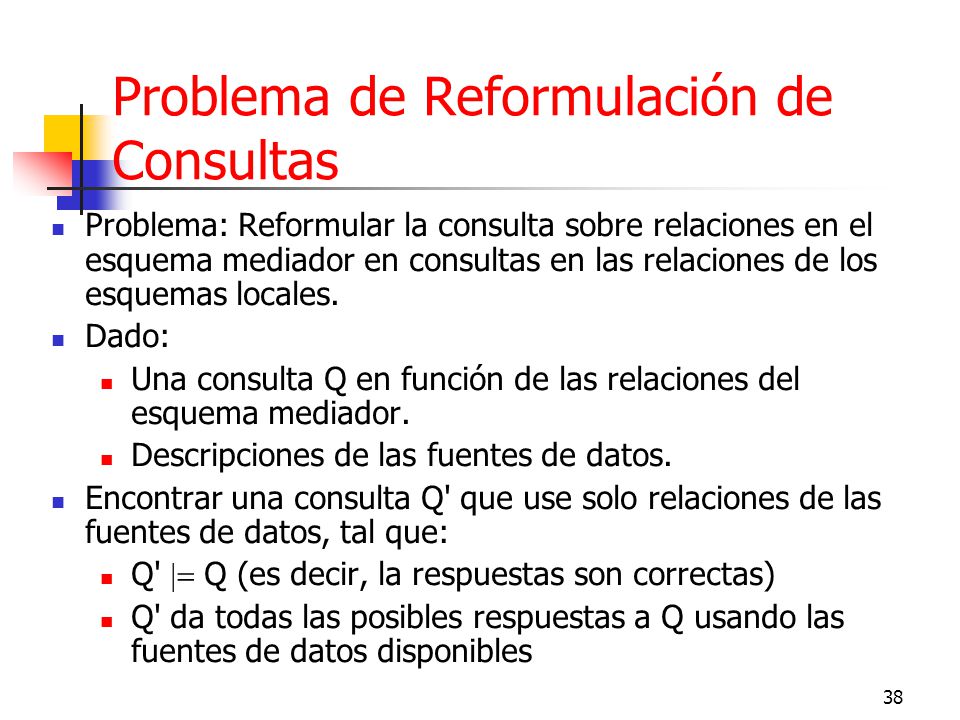 Problema de Reformulación de Consultas

- Problema: Reformular la consulta sobre relaciones en el esquema mediador en consultas en las relaciones de los esquemas locales.
- Dado:
  - Una consulta Q en función de las relaciones del esquema mediador.
  - Descripciones de las fuentes de datos.
- Encontrar una consulta Q' que use solo relaciones de las fuentes de datos, tal que:
  - Q' $\models$ Q (es decir, la respuestas son correctas)
  - Q' da todas las posibles respuestas a Q usando las fuentes de datos disponibles

38